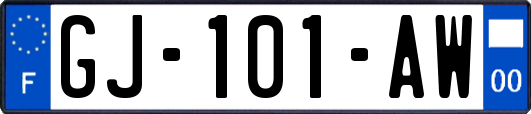 F
GJ-101-AW
00